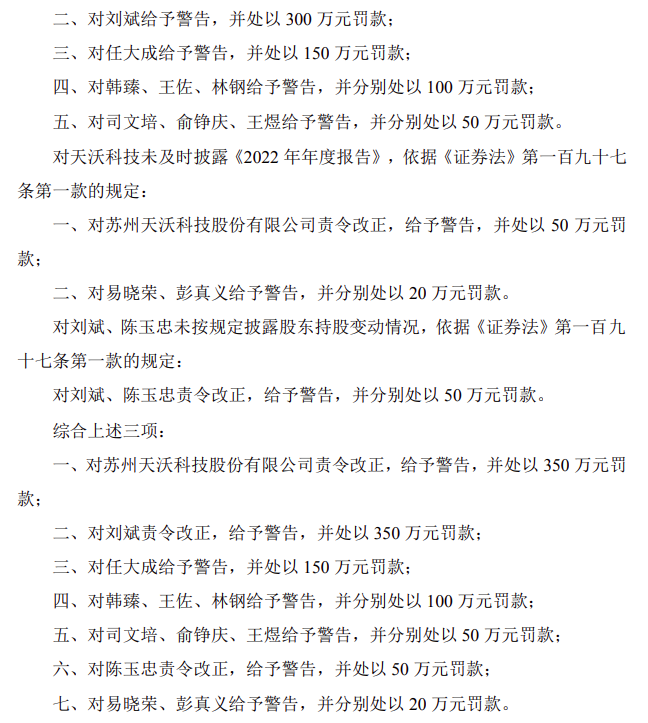 二、对刘斌给予警告，并处以 300 万元罚款；

三、对任大成给予警告，并处以 150 万元罚款；

四、对韩臻、王佐、林钢给予警告，并分别处以 100 万元罚款；

五、对司文培、俞铮庆、王煜给予警告，并分别处以 50 万元罚款。

对天沃科技未及时披露《2022 年年度报告》，依据《证券法》第一百九十七条第一款的规定：

一、对苏州天沃科技股份有限公司责令改正，给予警告，并处以 50 万元罚款；

二、对易晓荣、彭真义给予警告，并分别处以 20 万元罚款。

对刘斌、陈玉忠未按规定披露股东持股变动情况，依据《证券法》第一百九十七条第一款的规定：

对刘斌、陈玉忠责令改正，给予警告，并分别处以 50 万元罚款。

综合上述三项：

一、对苏州天沃科技股份有限公司责令改正，给予警告，并处以 350 万元罚款；

二、对刘斌责令改正，给予警告，并处以 350 万元罚款；

三、对任大成给予警告，并处以 150 万元罚款；

四、对韩臻、王佐、林钢给予警告，并分别处以 100 万元罚款；

五、对司文培、俞铮庆、王煜给予警告，并分别处以 50 万元罚款；

六、对陈玉忠责令改正，给予警告，并处以 50 万元罚款；

七、对易晓荣、彭真义给予警告，并分别处以 20 万元罚款。